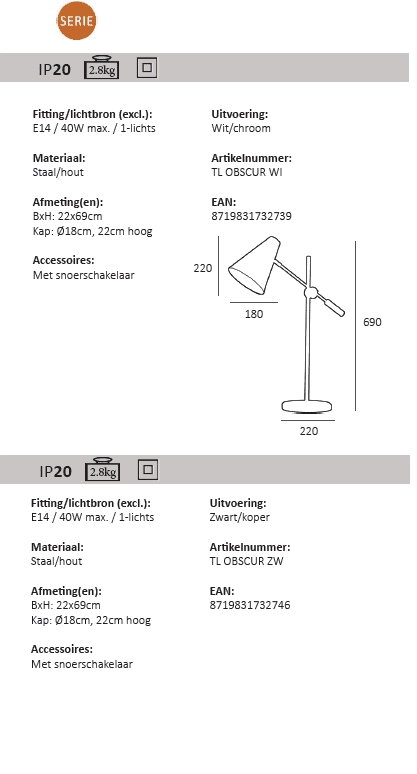 SERIE

IP20 2.8kg

Fitting/lichtbron (excl.):
E14 / 40W max. / 1-lichts

Materiaal:
Staal/hout

Afmeting(en):
BxH: 22x69cm
Kap: Ø18cm, 22cm hoog

Accessoires:
Met snoerschakelaar

Uitvoering:
Wit/chroom

Artikelnummer:
TL OBSCUR WI

EAN:
8719831732739

220

180

690

220

IP20 2.8kg

Fitting/lichtbron (excl.):
E14 / 40W max. / 1-lichts

Materiaal:
Staal/hout

Afmeting(en):
BxH: 22x69cm
Kap: Ø18cm, 22cm hoog

Accessoires:
Met snoerschakelaar

Uitvoering:
Zwart/koper

Artikelnummer:
TL OBSCUR ZW

EAN:
8719831732746